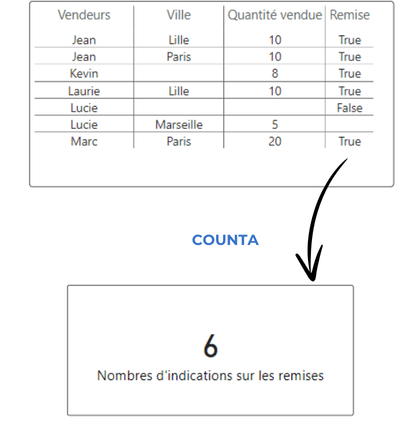 | Vendeurs | Ville | Quantité vendue | Remise |
|---|---|---|---|
| Jean | Lille | 10 | True |
| Jean | Paris | 10 | True |
| Kevin | | 8 | True |
| Laurie | Lille | 10 | True |
| Lucie | | | False |
| Lucie | Marseille | 5 | |
| Marc | Paris | 20 | True |

COUNTA

6

Nombres d'indications sur les remises